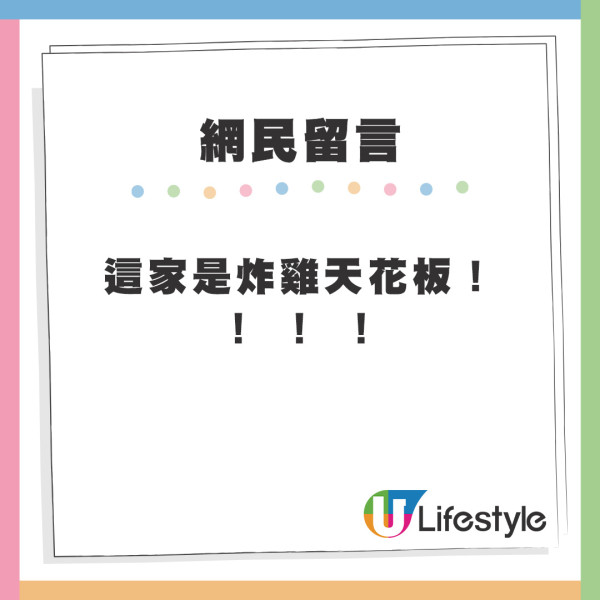 網民留言

這家是炸雞天花板！！！！

U Lifestyle